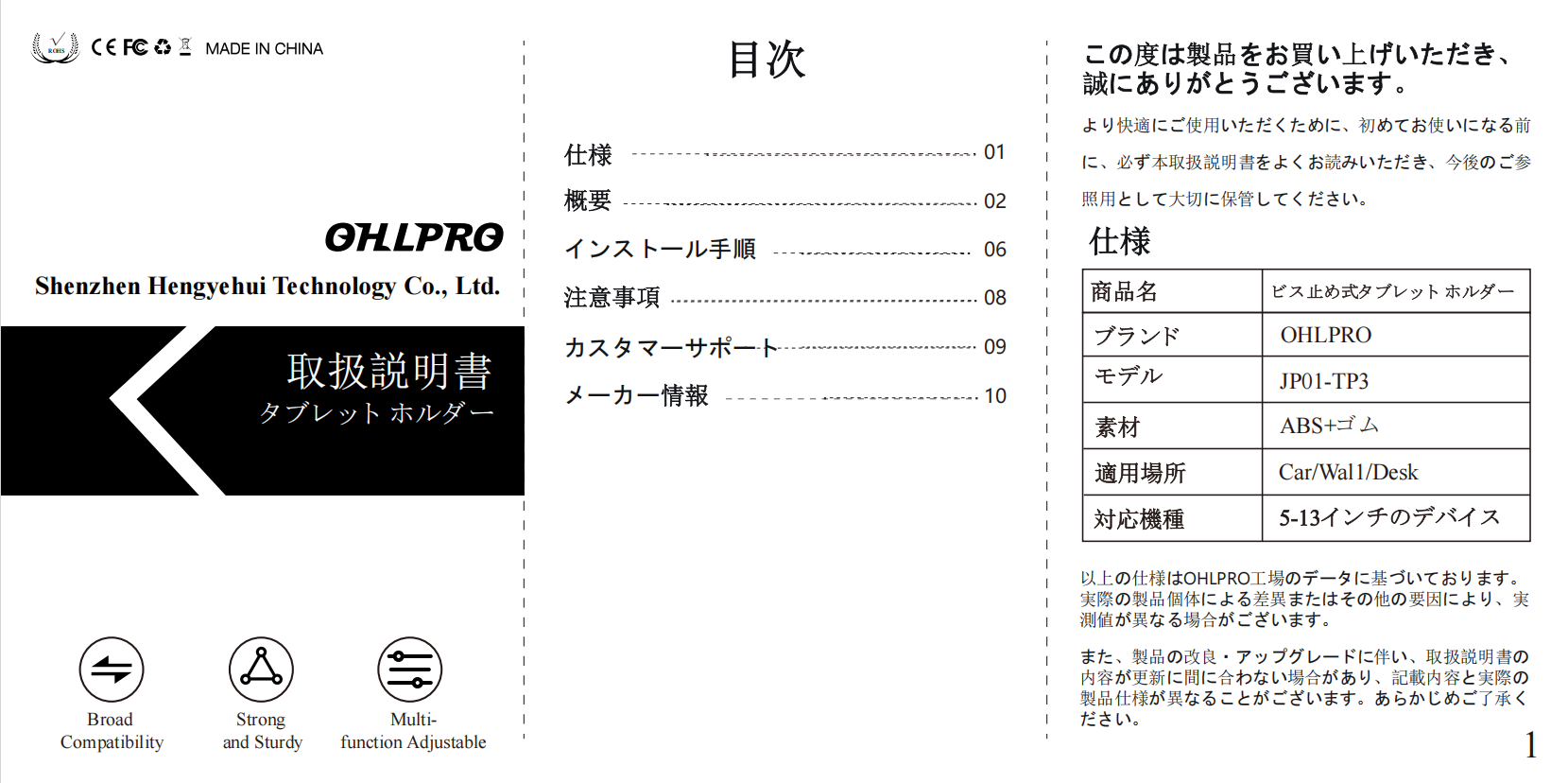 MADE IN CHINA

OHLPRO

Shenzhen Hengyehui Technology Co., Ltd.

取扱説明書
タブレット ホルダー

Broad
Compatibility

Strong
and Sturdy

Multi-
function Adjustable

目次

仕様 01
概要 02
インストール手順 06
注意事項 08
カスタマーサポート 09
メーカー情報 10

この度は製品をお買い上げいただき、誠にありがとうございます。

より快適にご使用いただくために、初めてお使いになる前に、必ず本取扱説明書をよくお読みいただき、今後のご参照用として大切に保管してください。

仕様

| 商品名 | ビス止め式タブレット ホルダー |
|---|---|
| ブランド | OHLPRO |
| モデル | JP01-TP3 |
| 素材 | ABS+ゴム |
| 適用場所 | Car/Wal1/Desk |
| 対応機種 | 5-13インチのデバイス |

以上の仕様はOHLPRO工場のデータに基づいております。実際の製品個体による差異またはその他の要因により、実測値が異なる場合がございます。

また、製品の改良・アップグレードに伴い、取扱説明書の内容が更新に間に合わない場合があり、記載内容と実際の製品仕様が異なることがございます。あらかじめご了承ください。

1